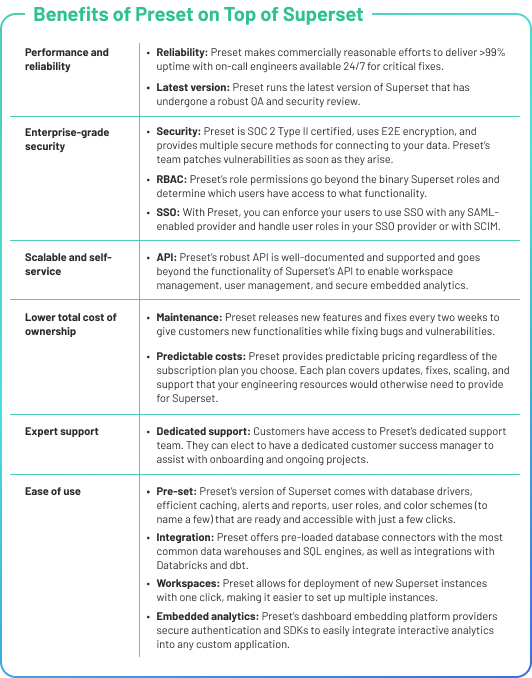 Benefits of Preset on Top of Superset

| | |
|---|---|
| Performance and reliability | • Reliability: Preset makes commercially reasonable efforts to deliver >99% uptime with on-call engineers available 24/7 for critical fixes. • Latest version: Preset runs the latest version of Superset that has undergone a robust QA and security review. |
| Enterprise-grade security | • Security: Preset is SOC 2 Type II certified, uses E2E encryption, and provides multiple secure methods for connecting to your data. Preset's team patches vulnerabilities as soon as they arise. • RBAC: Preset's role permissions go beyond the binary Superset roles and determine which users have access to what functionality. • SSO: With Preset, you can enforce your users to use SSO with any SAML-enabled provider and handle user roles in your SSO provider or with SCIM. |
| Scalable and self-service | • API: Preset's robust API is well-documented and supported and goes beyond the functionality of Superset's API to enable workspace management, user management, and secure embedded analytics. |
| Lower total cost of ownership | • Maintenance: Preset releases new features and fixes every two weeks to give customers new functionalities while fixing bugs and vulnerabilities. • Predictable costs: Preset provides predictable pricing regardless of the subscription plan you choose. Each plan covers updates, fixes, scaling, and support that your engineering resources would otherwise need to provide for Superset. |
| Expert support | • Dedicated support: Customers have access to Preset's dedicated support team. They can elect to have a dedicated customer success manager to assist with onboarding and ongoing projects. |
| Ease of use | • Pre-set: Preset's version of Superset comes with database drivers, efficient caching, alerts and reports, user roles, and color schemes (to name a few) that are ready and accessible with just a few clicks. • Integration: Preset offers pre-loaded database connectors with the most common data warehouses and SQL engines, as well as integrations with Databricks and dbt. • Workspaces: Preset allows for deployment of new Superset instances with one click, making it easier to set up multiple instances. • Embedded analytics: Preset's dashboard embedding platform providers secure authentication and SDKs to easily integrate interactive analytics into any custom application. |